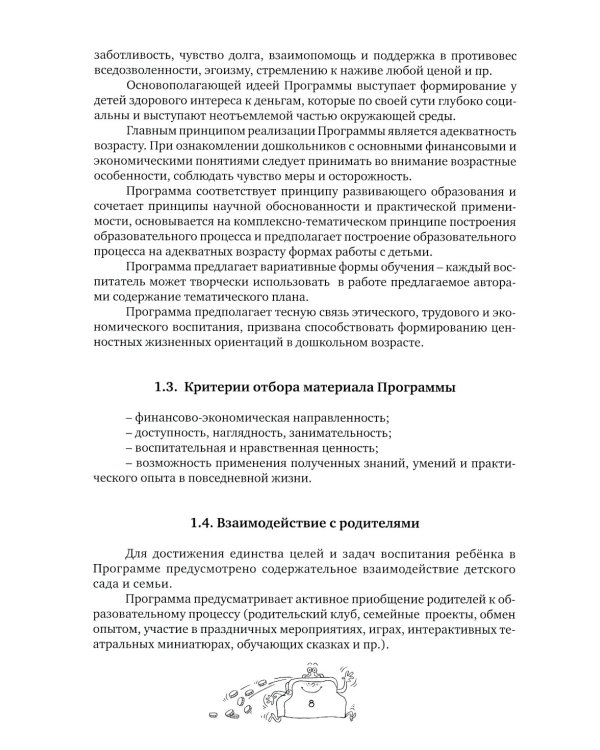 заботливость, чувство долга, взаимопомощь и поддержка в противовес вседозволенности, эгоизму, стремлению к наживе любой ценой и пр.

Основополагающей идеей Программы выступает формирование у детей здорового интереса к деньгам, которые по своей сути глубоко социальны и выступают неотъемлемой частью окружающей среды.

Главным принципом реализации Программы является адекватность возрасту. При ознакомлении дошкольников с основными финансовыми и экономическими понятиями следует принимать во внимание возрастные особенности, соблюдать чувство меры и осторожность.

Программа соответствует принципу развивающего образования и сочетает принципы научной обоснованности и практической применимости, основывается на комплексно-тематическом принципе построения образовательного процесса и предполагает построение образовательного процесса на адекватных возрасту формах работы с детьми.

Программа предлагает вариативные формы обучения – каждый воспитатель может творчески использовать в работе предлагаемое авторами содержание тематического плана.

Программа предполагает тесную связь этического, трудового и экономического воспитания, призвана способствовать формированию ценностных жизненных ориентаций в дошкольном возрасте.

1.3. Критерии отбора материала Программы

– финансово-экономическая направленность;
– доступность, наглядность, занимательность;
– воспитательная и нравственная ценность;
– возможность применения полученных знаний, умений и практического опыта в повседневной жизни.

1.4. Взаимодействие с родителями

Для достижения единства целей и задач воспитания ребёнка в Программе предусмотрено содержательное взаимодействие детского сада и семьи.

Программа предусматривает активное приобщение родителей к образовательному процессу (родительский клуб, семейные проекты, обмен опытом, участие в праздничных мероприятиях, играх, интерактивных театральных миниатюрах, обучающих сказках и пр.).

8